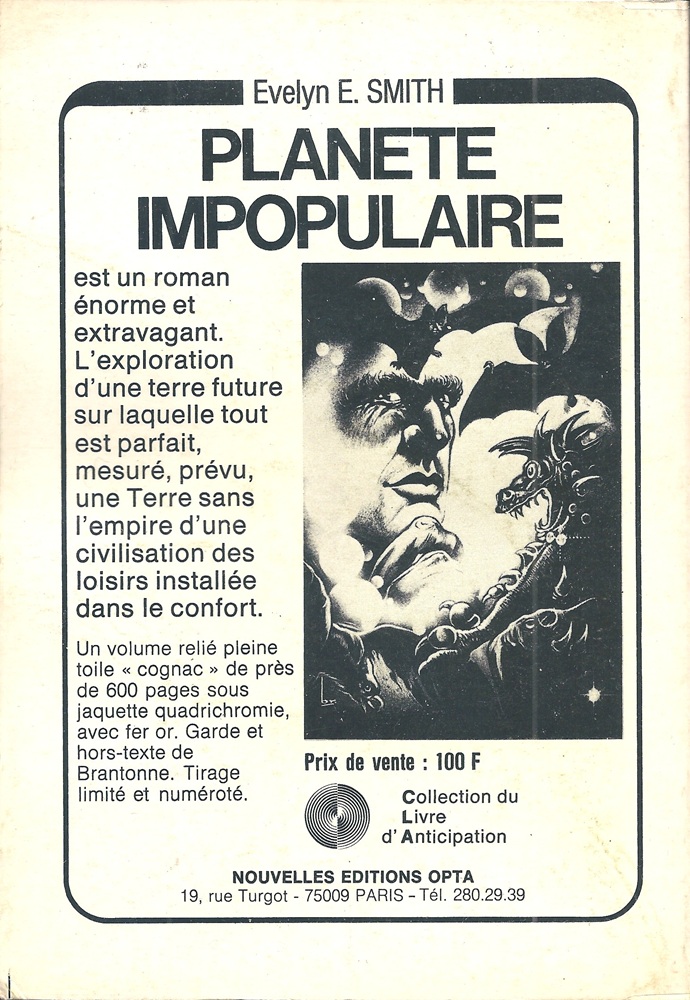 Evelyn E. SMITH

PLANETE IMPOPULAIRE

est un roman énorme et extravagant. L'exploration d'une terre future sur laquelle tout est parfait, mesuré, prévu, une Terre sans l'empire d'une civilisation des loisirs installée dans le confort.

Un volume relié pleine toile « cognac » de près de 600 pages sous jaquette quadrichromie, avec fer or. Garde et hors-texte de Brantonne. Tirage limité et numéroté.

Prix de vente : 100 F

Collection du Livre d'Anticipation

NOUVELLES EDITIONS OPTA
19, rue Turgot - 75009 PARIS - Tél. 280.29.39